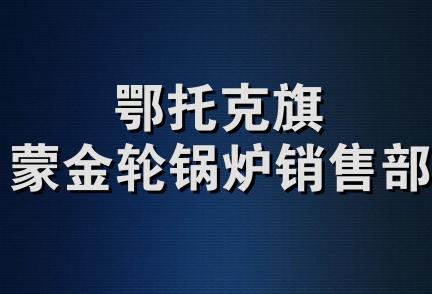 鄂托克旗
蒙金轮锅炉销售部